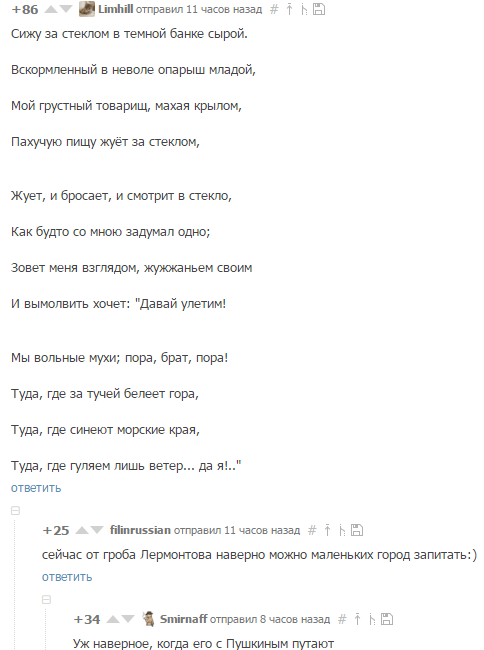 +86 Limhill отправил 11 часов назад #

Сижу за стеклом в темной банке сырой.

Вскормленный в неволе опарыш младой,

Мой грустный товарищ, махая крылом,

Пахучую пищу жуёт за стеклом,

Жует, и бросает, и смотрит в стекло,

Как будто со мною задумал одно;

Зовет меня взглядом, жужжаньем своим

И вымолвить хочет: "Давай улетим!

Мы вольные мухи; пора, брат, пора!

Туда, где за тучей белеет гора,

Туда, где синеют морские края,

Туда, где гуляем лишь ветер... да я!.."

ответить

+25 filinrussian отправил 11 часов назад #

сейчас от гроба Лермонтова наверно можно маленьких город запитать:)

ответить

+34 Smirnaff отправил 8 часов назад #

Уж наверное, когда его с Пушкиным путают